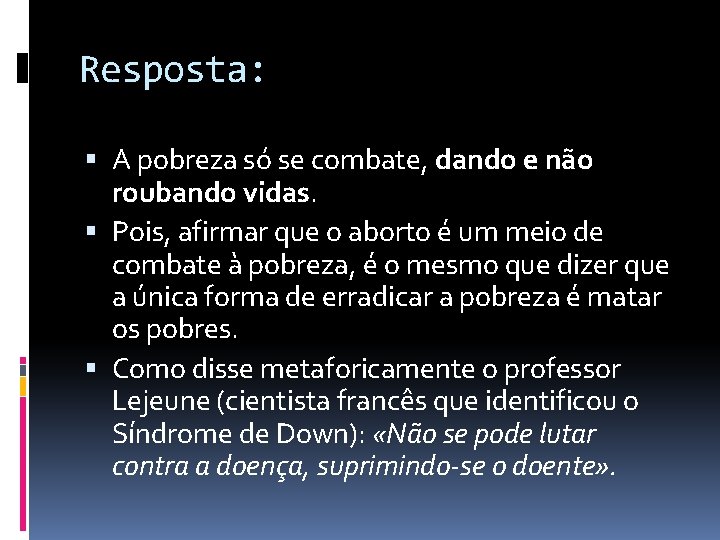 Resposta:

▪ A pobreza só se combate, dando e não roubando vidas.

▪ Pois, afirmar que o aborto é um meio de combate à pobreza, é o mesmo que dizer que a única forma de erradicar a pobreza é matar os pobres.

▪ Como disse metaforicamente o professor Lejeune (cientista francês que identificou o Síndrome de Down): «Não se pode lutar contra a doença, suprimindo-se o doente».